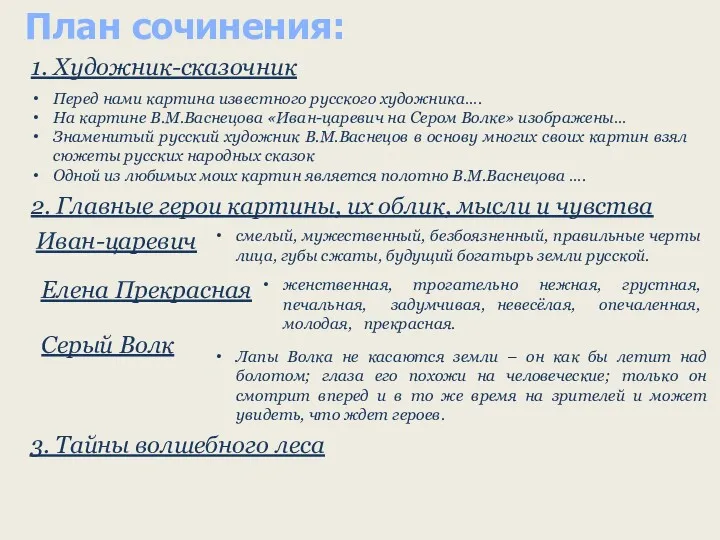 План сочинения:

1. Художник-сказочник

• Перед нами картина известного русского художника….
• На картине В.М.Васнецова «Иван-царевич на Сером Волке» изображены…
• Знаменитый русский художник В.М.Васнецов в основу многих своих картин взял сюжеты русских народных сказок
• Одной из любимых моих картин является полотно В.М.Васнецова ….

2. Главные герои картины, их облик, мысли и чувства

Иван-царевич

• смелый, мужественный, безбоязненный, правильные черты лица, губы сжаты, будущий богатырь земли русской.

Елена Прекрасная

• женственная, трогательно нежная, грустная, печальная, задумчивая, невесёлая, опечаленная, молодая, прекрасная.

Серый Волк

• Лапы Волка не касаются земли – он как бы летит над болотом; глаза его похожи на человеческие; только он смотрит вперед и в то же время на зрителей и может увидеть, что ждет героев.

3. Тайны волшебного леса